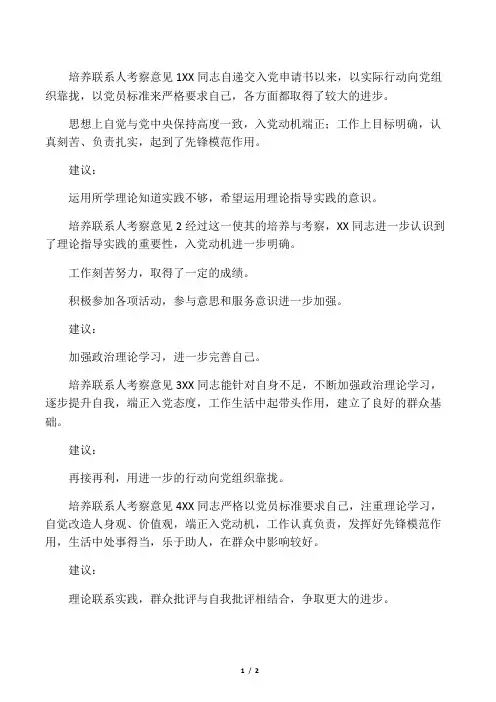 培养联系人考察意见 1XX 同志自递交入党申请书以来，以实际行动向党组织靠拢，以党员标准来严格要求自己，各方面都取得了较大的进步。

思想上自觉与党中央保持高度一致，入党动机端正；工作上目标明确，认真刻苦、负责扎实，起到了先锋模范作用。

建议：

运用所学理论知道实践不够，希望运用理论指导实践的意识。

培养联系人考察意见 2 经过这一使其的培养与考察，XX 同志进一步认识到了理论指导实践的重要性，入党动机进一步明确。

工作刻苦努力，取得了一定的成绩。

积极参加各项活动，参与意思和服务意识进一步加强。

建议：

加强政治理论学习，进一步完善自己。

培养联系人考察意见 3XX 同志能针对自身不足，不断加强政治理论学习，逐步提升自我，端正入党态度，工作生活中起带头作用，建立了良好的群众基础。

建议：

再接再利，用进一步的行动向党组织靠拢。

培养联系人考察意见 4XX 同志严格以党员标准要求自己，注重理论学习，自觉改造人身观、价值观，端正入党动机，工作认真负责，发挥好先锋模范作用，生活中处事得当，乐于助人，在群众中影响较好。

建议：

理论联系实践，群众批评与自我批评相结合，争取更大的进步。

1 / 2